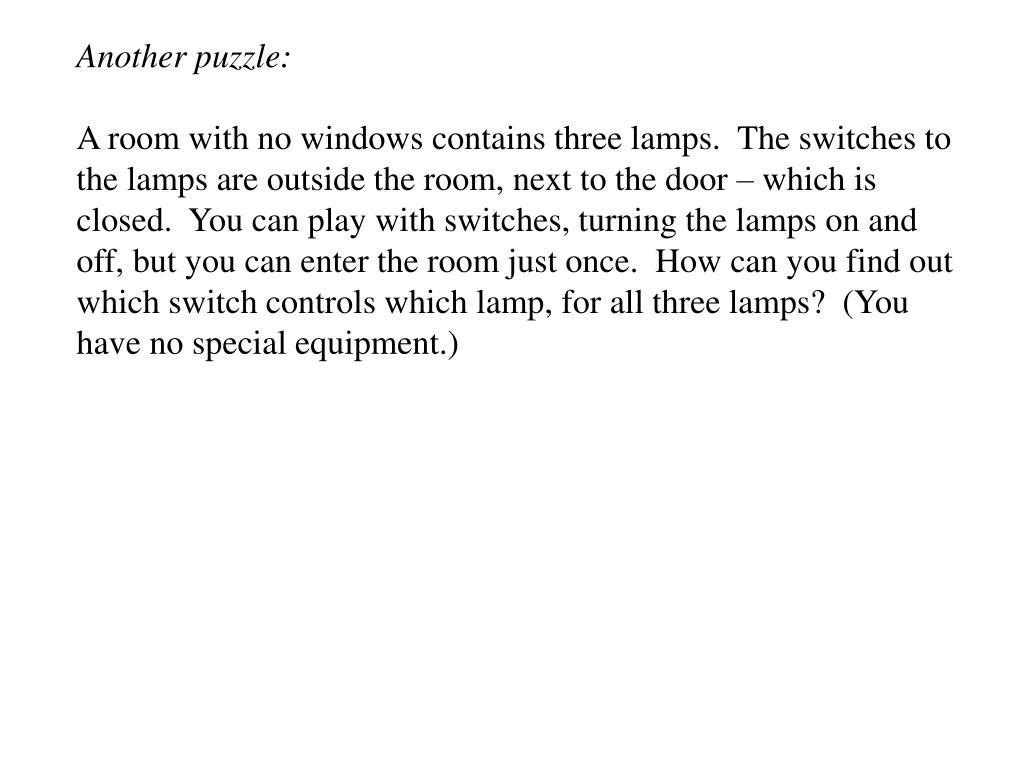 Another puzzle:

A room with no windows contains three lamps.  The switches to the lamps are outside the room, next to the door – which is closed.  You can play with switches, turning the lamps on and off, but you can enter the room just once.  How can you find out which switch controls which lamp, for all three lamps?  (You have no special equipment.)